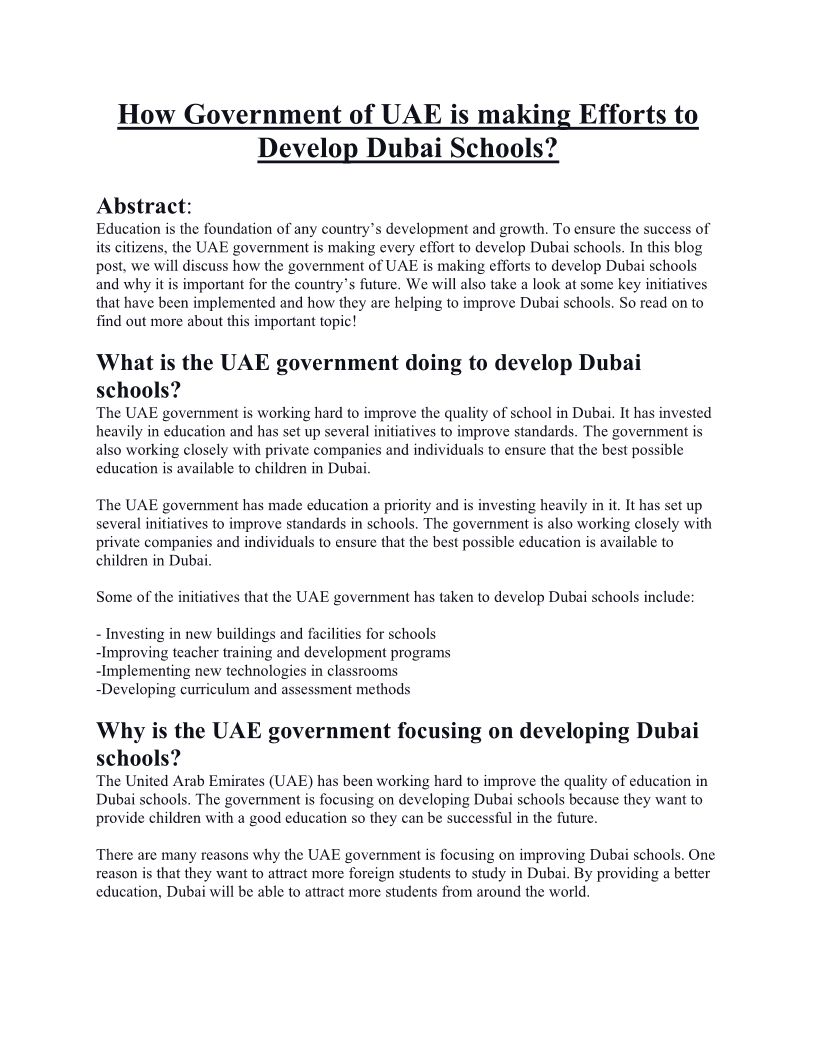 How Government of UAE is making Efforts to Develop Dubai Schools?

Abstract:
Education is the foundation of any country's development and growth. To ensure the success of its citizens, the UAE government is making every effort to develop Dubai schools. In this blog post, we will discuss how the government of UAE is making efforts to develop Dubai schools and why it is important for the country's future. We will also take a look at some key initiatives that have been implemented and how they are helping to improve Dubai schools. So read on to find out more about this important topic!

What is the UAE government doing to develop Dubai schools?
The UAE government is working hard to improve the quality of school in Dubai. It has invested heavily in education and has set up several initiatives to improve standards. The government is also working closely with private companies and individuals to ensure that the best possible education is available to children in Dubai.

The UAE government has made education a priority and is investing heavily in it. It has set up several initiatives to improve standards in schools. The government is also working closely with private companies and individuals to ensure that the best possible education is available to children in Dubai.

Some of the initiatives that the UAE government has taken to develop Dubai schools include:

- Investing in new buildings and facilities for schools
-Improving teacher training and development programs
-Implementing new technologies in classrooms
-Developing curriculum and assessment methods

Why is the UAE government focusing on developing Dubai schools?
The United Arab Emirates (UAE) has been working hard to improve the quality of education in Dubai schools. The government is focusing on developing Dubai schools because they want to provide children with a good education so they can be successful in the future.

There are many reasons why the UAE government is focusing on improving Dubai schools. One reason is that they want to attract more foreign students to study in Dubai. By providing a better education, Dubai will be able to attract more students from around the world.